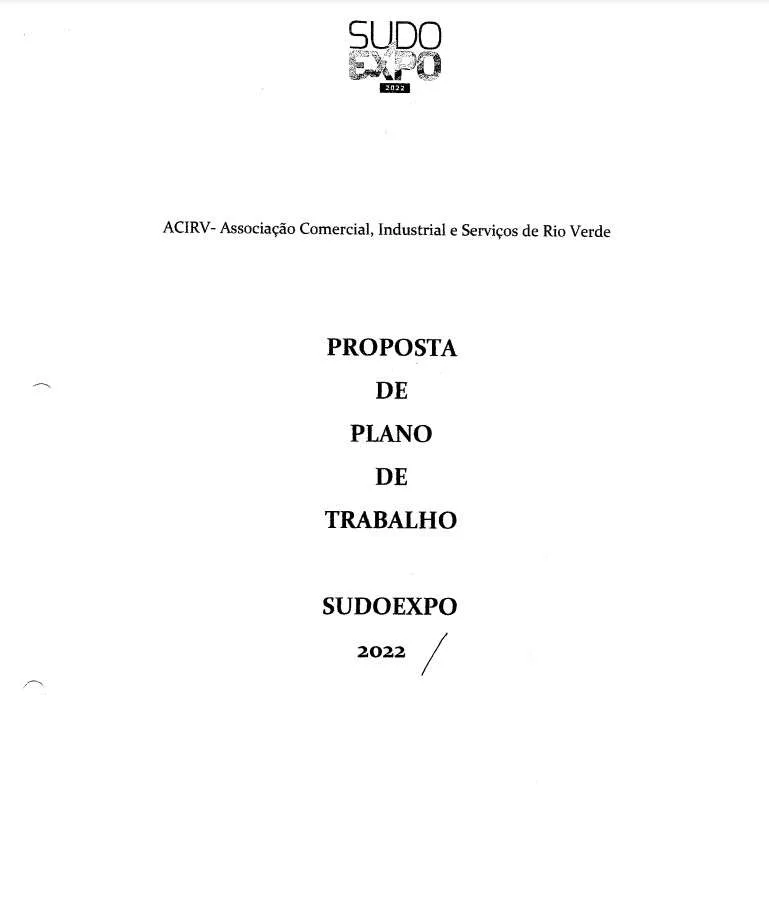 SUDO
EXPO
2022

ACIRV- Associação Comercial, Industrial e Serviços de Rio Verde

PROPOSTA
DE
PLANO
DE
TRABALHO

SUDOEXPO
2022